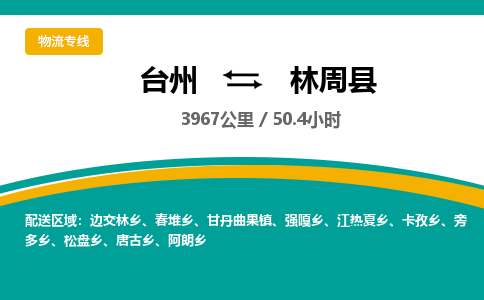 物流专线

台州 林周县

3967公里 / 50.4小时

配送区域：边交林乡、春堆乡、甘丹曲果镇、强嘎乡、江热夏乡、卡孜乡、旁多乡、松盘乡、唐古乡、阿朗乡